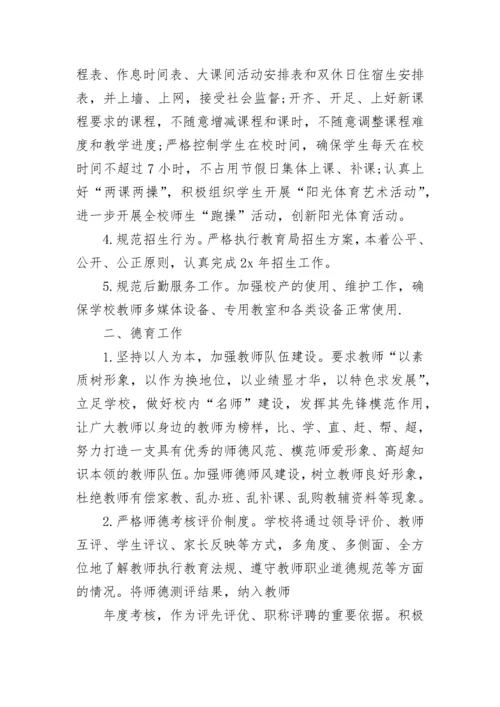 程表、作息时间表、大课间活动安排表和双休日住宿生安排表，并上墙、上网，接受社会监督;开齐、开足、上好新课程要求的课程，不随意增减课程和课时，不随意调整课程难度和教学进度;严格控制学生在校时间，确保学生每天在校时间不超过 7 小时，不占用节假日集体上课、补课;认真上好“两课两操”，积极组织学生开展“阳光体育艺术活动”，进一步开展全校师生“跑操”活动，创新阳光体育活动。

4.规范招生行为。严格执行教育局招生方案，本着公平、公开、公正原则，认真完成 2x 年招生工作。

5.规范后勤服务工作。加强校产的使用、维护工作，确保学校教师多媒体设备、专用教室和各类设备正常使用.

二、德育工作

1.坚持以人为本，加强教师队伍建设。要求教师“以素质树形象，以作为换地位，以业绩显才华，以特色求发展”，立足学校，做好校内“名师”建设，发挥其先锋模范作用，让广大教师以身边的教师为榜样，比、学、直、赶、帮、超，努力打造一支具有优秀的师德风范、模范师爱形象、高超知识本领的教师队伍。加强师德师风建设，树立教师良好形象，杜绝教师有偿家教、乱办班、乱补课、乱购教辅资料等现象。

2.严格师德考核评价制度。学校将通过领导评价、教师互评、学生评议、家长反映等方式，多角度、多侧面、全方位地了解教师执行教育法规、遵守教师职业道德规范等方面的情况。将师德测评结果，纳入教师

年度考核，作为评先评优、职称评聘的重要依据。积极